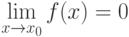 $\lim_{x \to x_0} f(x) = 0$